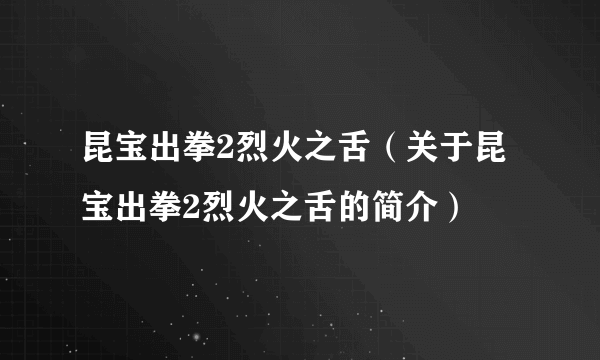 昆宝出拳2烈火之舌（关于昆宝出拳2烈火之舌的简介）